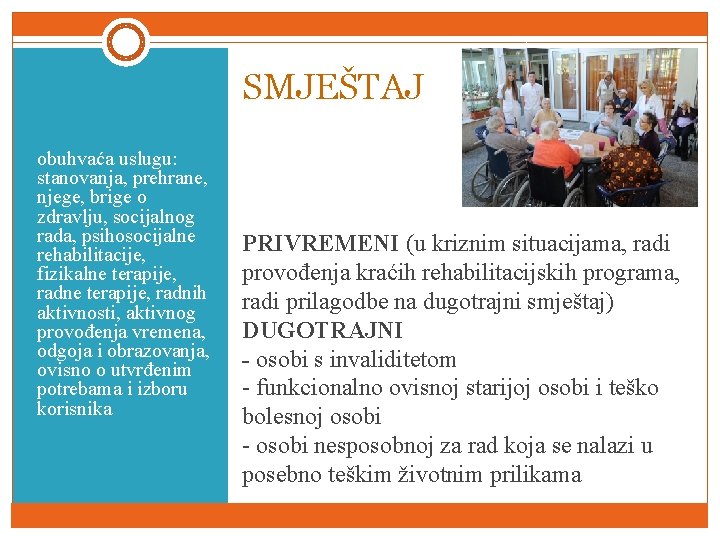 SMJEŠTAJ

obuhvaća uslugu: stanovanja, prehrane, njege, brige o zdravlju, socijalnog rada, psihosocijalne rehabilitacije, fizikalne terapije, radne terapije, radnih aktivnosti, aktivnog provođenja vremena, odgoja i obrazovanja, ovisno o utvrđenim potrebama i izboru korisnika

PRIVREMENI (u kriznim situacijama, radi provođenja kraćih rehabilitacijskih programa, radi prilagodbe na dugotrajni smještaj)
DUGOTRAJNI
- osobi s invaliditetom
- funkcionalno ovisnoj starijoj osobi i teško bolesnoj osobi
- osobi nesposobnoj za rad koja se nalazi u posebno teškim životnim prilikama